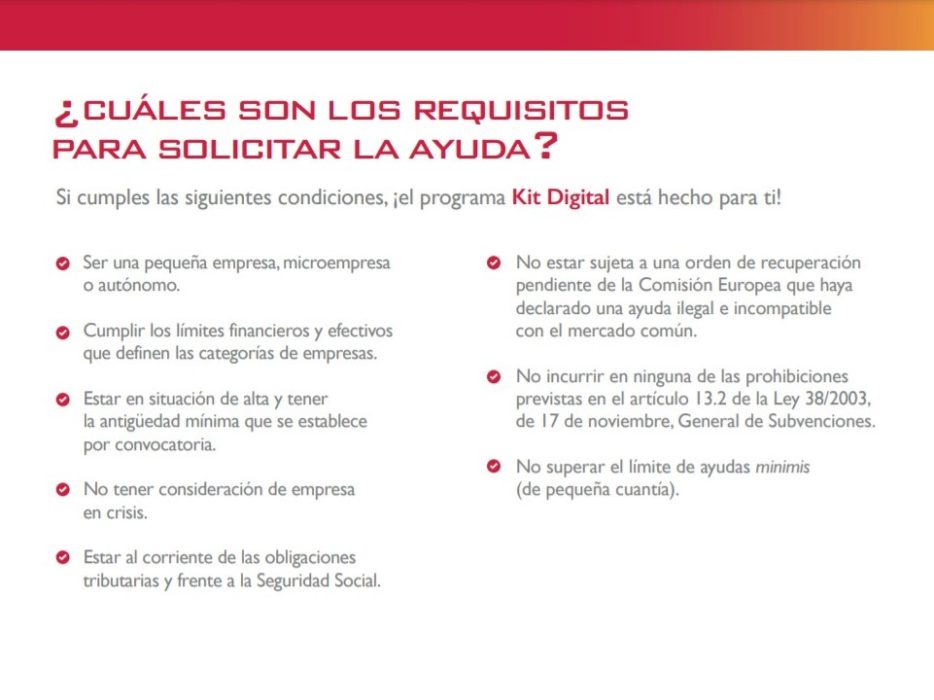 ¿CUÁLES SON LOS REQUISITOS PARA SOLICITAR LA AYUDA?

Si cumples las siguientes condiciones, ¡el programa Kit Digital está hecho para ti!

Ser una pequeña empresa, microempresa o autónomo.

Cumplir los límites financieros y efectivos que definen las categorías de empresas.

Estar en situación de alta y tener la antigüedad mínima que se establece por convocatoria.

No tener consideración de empresa en crisis.

Estar al corriente de las obligaciones tributarias y frente a la Seguridad Social.

No estar sujeta a una orden de recuperación pendiente de la Comisión Europea que haya declarado una ayuda ilegal e incompatible con el mercado común.

No incurrir en ninguna de las prohibiciones previstas en el artículo 13.2 de la Ley 38/2003, de 17 de noviembre, General de Subvenciones.

No superar el límite de ayudas minimis (de pequeña cuantía).